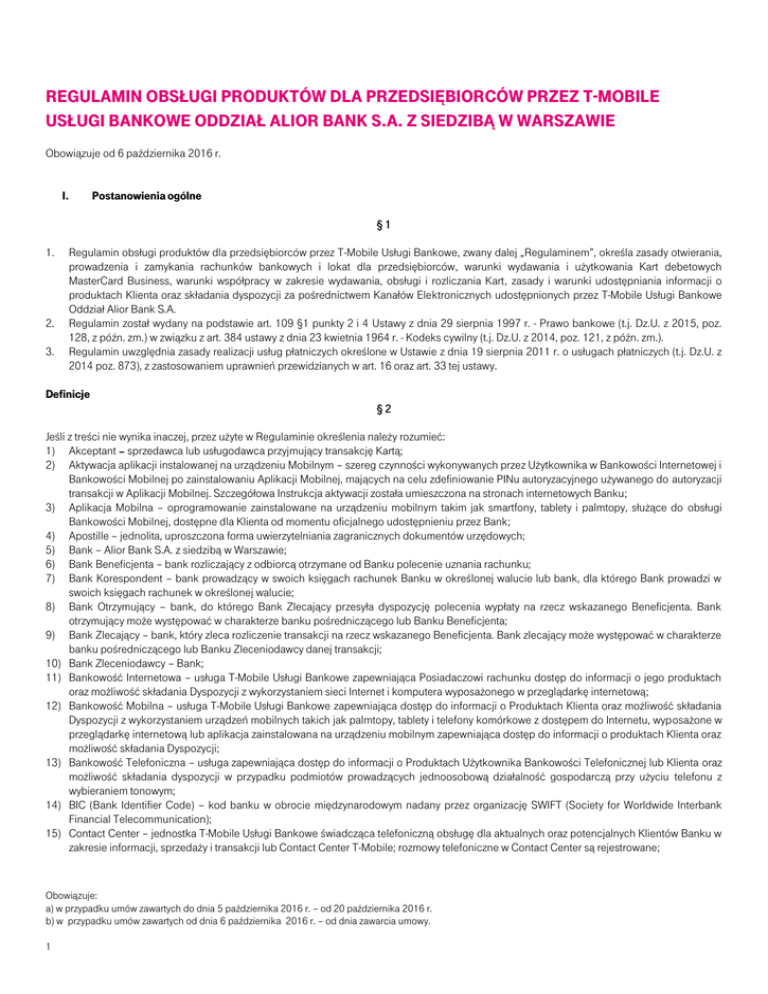 REGULAMIN OBSŁUGI PRODUKTÓW DLA PRZEDSIĘBIORCÓW PRZEZ T-MOBILE USŁUGI BANKOWE ODDZIAŁ ALIOR BANK S.A. Z SIEDZIBĄ W WARSZAWIE

Obowiązuje od 6 października 2016 r.

I. Postanowienia ogólne

§ 1

1. Regulamin obsługi produktów dla przedsiębiorców przez T-Mobile Usługi Bankowe, zwany dalej „Regulaminem", określa zasady otwierania, prowadzenia i zamykania rachunków bankowych i lokat dla przedsiębiorców, warunki wydawania i użytkowania Kart debetowych MasterCard Business, warunki współpracy w zakresie wydawania, obsługi i rozliczania Kart, zasady i warunki udostępniania informacji o produktach Klienta oraz składania dyspozycji za pośrednictwem Kanałów Elektronicznych udostępnionych przez T-Mobile Usługi Bankowe Oddział Alior Bank S.A.
2. Regulamin został wydany na podstawie art. 109 §1 punkty 2 i 4 Ustawy z dnia 29 sierpnia 1997 r. - Prawo bankowe (t.j. Dz.U. z 2015, poz. 128, z późn. zm.) w związku z art. 384 ustawy z dnia 23 kwietnia 1964 r. - Kodeks cywilny (t.j. Dz.U. z 2014, poz. 121, z późn. zm.).
3. Regulamin uwzględnia zasady realizacji usług płatniczych określone w Ustawie z dnia 19 sierpnia 2011 r. o usługach płatniczych (t.j. Dz.U. z 2014 poz. 873), z zastosowaniem uprawnień przewidzianych w art. 16 oraz art. 33 tej ustawy.

Definicje

§ 2

Jeśli z treści nie wynika inaczej, przez użyte w Regulaminie określenia należy rozumieć:
1) Akceptant – sprzedawca lub usługodawca przyjmujący transakcję Kartą;
2) Aktywacja aplikacji instalowanej na urządzeniu Mobilnym – szereg czynności wykonywanych przez Użytkownika w Bankowości Internetowej i Bankowości Mobilnej po zainstalowaniu Aplikacji Mobilnej, mających na celu zdefiniowanie PINu autoryzacyjnego używanego do autoryzacji transakcji w Aplikacji Mobilnej. Szczegółowa Instrukcja aktywacji została umieszczona na stronach internetowych Banku;
3) Aplikacja Mobilna – oprogramowanie zainstalowane na urządzeniu mobilnym takim jak smartfony, tablety i palmtopy, służące do obsługi Bankowości Mobilnej, dostępne dla Klienta od momentu oficjalnego udostępnieniu przez Bank;
4) Apostille – jednolita, uproszczona forma uwierzytelniania zagranicznych dokumentów urzędowych;
5) Bank – Alior Bank S.A. z siedzibą w Warszawie;
6) Bank Beneficjenta – bank rozliczający z odbiorcą otrzymane od Banku polecenie uznania rachunku;
7) Bank Korespondent – bank prowadzący w swoich księgach rachunek Banku w określonej walucie lub bank, dla którego Bank prowadzi w swoich księgach rachunek w określonej walucie;
8) Bank Otrzymujący – bank, do którego Bank Zlecający przesyła dyspozycję polecenia wypłaty na rzecz wskazanego Beneficjenta. Bank otrzymujący może występować w charakterze banku pośredniczącego lub Banku Beneficjenta;
9) Bank Zlecający – bank, który zleca rozliczenie transakcji na rzecz wskazanego Beneficjenta. Bank zlecający może występować w charakterze banku pośredniczącego lub Banku Zleceniodawcy danej transakcji;
10) Bank Zleceniodawcy – Bank;
11) Bankowość Internetowa – usługa T-Mobile Usługi Bankowe zapewniająca Posiadaczowi rachunku dostęp do informacji o jego produktach oraz możliwość składania Dyspozycji z wykorzystaniem sieci Internet i komputera wyposażonego w przeglądarkę internetową;
12) Bankowość Mobilna – usługa T-Mobile Usługi Bankowe zapewniająca dostęp do informacji o Produktach Klienta oraz możliwość składania Dyspozycji z wykorzystaniem urządzeń mobilnych takich jak palmtopy, tablety i telefony komórkowe z dostępem do Internetu, wyposażone w przeglądarkę internetową lub aplikacja zainstalowana na urządzeniu mobilnym zapewniająca dostęp do informacji o produktach Klienta oraz możliwość składania Dyspozycji;
13) Bankowość Telefoniczna – usługa zapewniająca dostęp do informacji o Produktach Użytkownika Bankowości Telefonicznej lub Klienta oraz możliwość składania dyspozycji w przypadku podmiotów prowadzących jednoosobową działalność gospodarczą przy użyciu telefonu z wybieraniem tonowym;
14) BIC (Bank Identifier Code) – kod banku w obrocie międzynarodowym nadany przez organizację SWIFT (Society for Worldwide Interbank Financial Telecommunication);
15) Contact Center – jednostka T-Mobile Usługi Bankowe świadcząca telefoniczną obsługę dla aktualnych oraz potencjalnych Klientów Banku w zakresie informacji, sprzedaży i transakcji lub Contact Center T-Mobile; rozmowy telefoniczne w Contact Center są rejestrowane;

Obowiązuje:
a) w przypadku umów zawartych do dnia 5 października 2016 r. – od 20 października 2016 r.
b) w przypadku umów zawartych od dnia 6 października 2016 r. – od dnia zawarcia umowy.

1